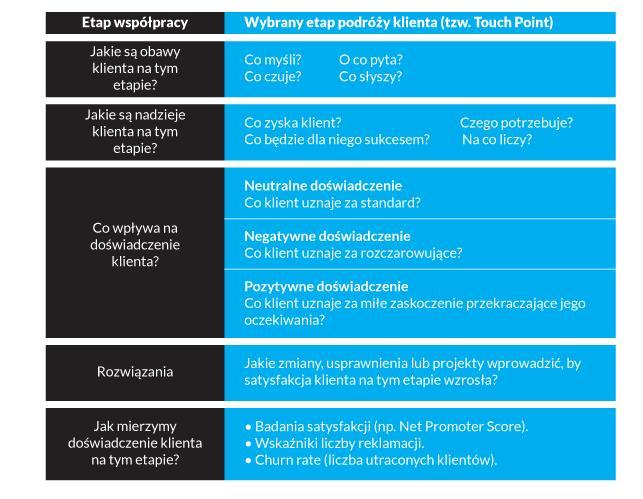 | Etap współpracy | Wybrany etap podróży klienta (tzw. Touch Point) |
|---|---|
| Jakie są obawy klienta na tym etapie? | Co myśli? O co pyta? Co czuje? Co słyszy? |
| Jakie są nadzieje klienta na tym etapie? | Co zyska klient? Czego potrzebuje? Co będzie dla niego sukcesem? Na co liczy? |
| Co wpływa na doświadczenie klienta? | **Neutralne doświadczenie** Co klient uznaje za standard? |
| | **Negatywne doświadczenie** Co klient uznaje za rozczarowujące? |
| | **Pozytywne doświadczenie** Co klient uznaje za miłe zaskoczenie przekraczające jego oczekiwania? |
| Rozwiązania | Jakie zmiany, usprawnienia lub projekty wprowadzić, by satysfakcja klienta na tym etapie wzrosła? |
| Jak mierzymy doświadczenie klienta na tym etapie? | • Badania satysfakcji (np. Net Promoter Score). • Wskaźniki liczby reklamacji. • Churn rate (liczba utraconych klientów). |